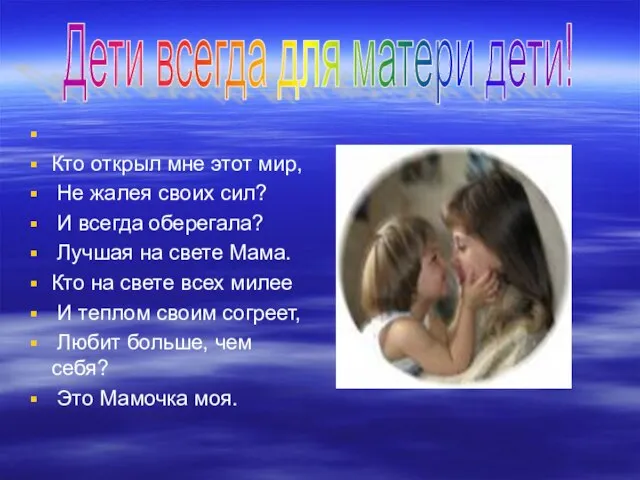 Дети всегда для матери дети!

Кто открыл мне этот мир,
Не жалея своих сил?
И всегда оберегала?
Лучшая на свете Мама.
Кто на свете всех милее
И теплом своим согреет,
Любит больше, чем себя?
Это Мамочка моя.